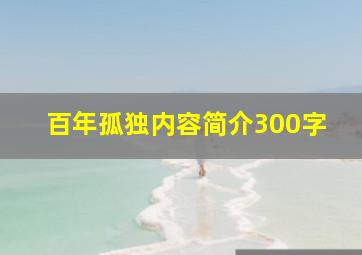 百年孤独内容简介300字